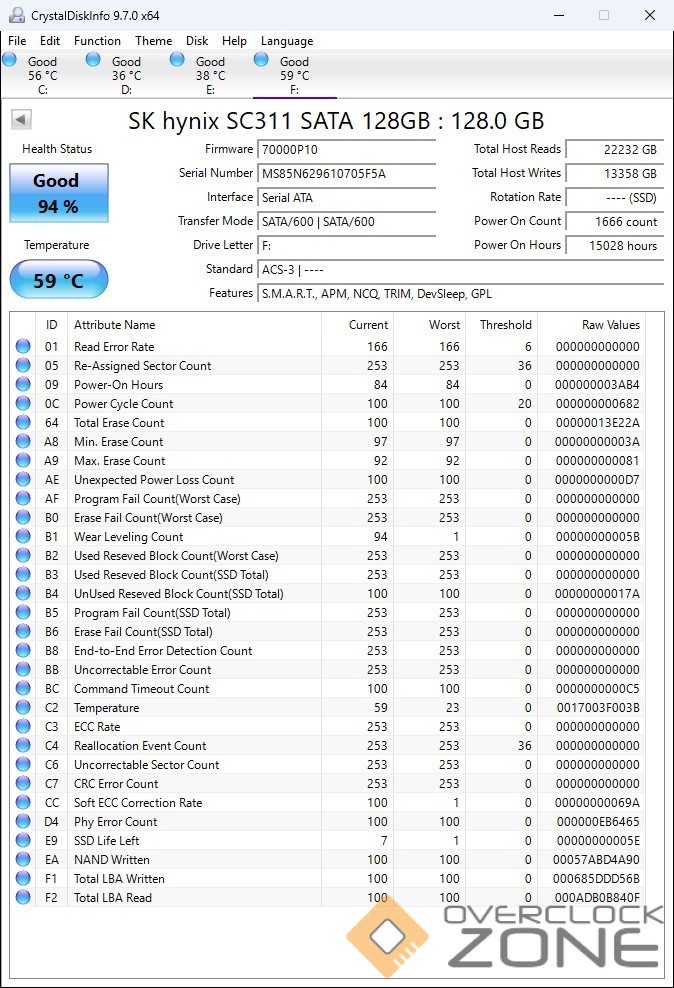 CrystalDiskInfo 9.7.0 x64

File Edit Function Theme Disk Help Language

Good 56 °C C:
Good 36 °C D:
Good 38 °C E:
Good 59 °C F:

SK hynix SC311 SATA 128GB : 128.0 GB

Health Status
Good
94 %

Temperature
59 °C

Firmware 70000P10
Serial Number MS85N629610705F5A
Interface Serial ATA
Transfer Mode SATA/600 | SATA/600
Drive Letter F:
Standard ACS-3 | ----
Features S.M.A.R.T., APM, NCQ, TRIM, DevSleep, GPL

Total Host Reads 22232 GB
Total Host Writes 13358 GB
Rotation Rate ---- (SSD)
Power On Count 1666 count
Power On Hours 15028 hours

| ID | Attribute Name | Current | Worst | Threshold | Raw Values |
|---|---|---|---|---|---|
| 01 | Read Error Rate | 166 | 166 | 6 | 000000000000 |
| 05 | Re-Assigned Sector Count | 253 | 253 | 36 | 000000000000 |
| 09 | Power-On Hours | 84 | 84 | 0 | 000000003AB4 |
| 0C | Power Cycle Count | 100 | 100 | 20 | 000000000682 |
| 64 | Total Erase Count | 100 | 100 | 0 | 00000013E22A |
| A8 | Min. Erase Count | 97 | 97 | 0 | 00000000003A |
| A9 | Max. Erase Count | 92 | 92 | 0 | 000000000081 |
| AE | Unexpected Power Loss Count | 100 | 100 | 0 | 0000000000D7 |
| AF | Program Fail Count(Worst Case) | 253 | 253 | 0 | 000000000000 |
| B0 | Erase Fail Count(Worst Case) | 253 | 253 | 0 | 000000000000 |
| B1 | Wear Leveling Count | 94 | 1 | 0 | 00000000005B |
| B2 | Used Reseved Block Count(Worst Case) | 253 | 253 | 0 | 000000000000 |
| B3 | Used Reseved Block Count(SSD Total) | 253 | 253 | 0 | 000000000000 |
| B4 | UnUsed Reseved Block Count(SSD Total) | 100 | 100 | 0 | 00000000017A |
| B5 | Program Fail Count(SSD Total) | 253 | 253 | 0 | 000000000000 |
| B6 | Erase Fail Count(SSD Total) | 253 | 253 | 0 | 000000000000 |
| B8 | End-to-End Error Detection Count | 253 | 253 | 0 | 000000000000 |
| BB | Uncorrectable Error Count | 253 | 253 | 0 | 000000000000 |
| BC | Command Timeout Count | 100 | 100 | 0 | 0000000000C5 |
| C2 | Temperature | 59 | 23 | 0 | 0017003F003B |
| C3 | ECC Rate | 253 | 253 | 0 | 000000000000 |
| C4 | Reallocation Event Count | 253 | 253 | 36 | 000000000000 |
| C6 | Uncorrectable Sector Count | 253 | 253 | 0 | 000000000000 |
| C7 | CRC Error Count | 253 | 253 | 0 | 000000000000 |
| CC | Soft ECC Correction Rate | 100 | 1 | 0 | 00000000069A |
| D4 | Phy Error Count | 100 | 100 | 0 | 000000EB6465 |
| E9 | SSD Life Left | 7 | 1 | 0 | 00000000005E |
| EA | NAND Written | 100 | 100 | 0 | 00057ABD4A90 |
| F1 | Total LBA Written | 100 | 100 | 0 | 000685DDD56B |
| F2 | Total LBA Read | 100 | 100 | 0 | 000ADB0B840F |

OVERCLOCK ZONE